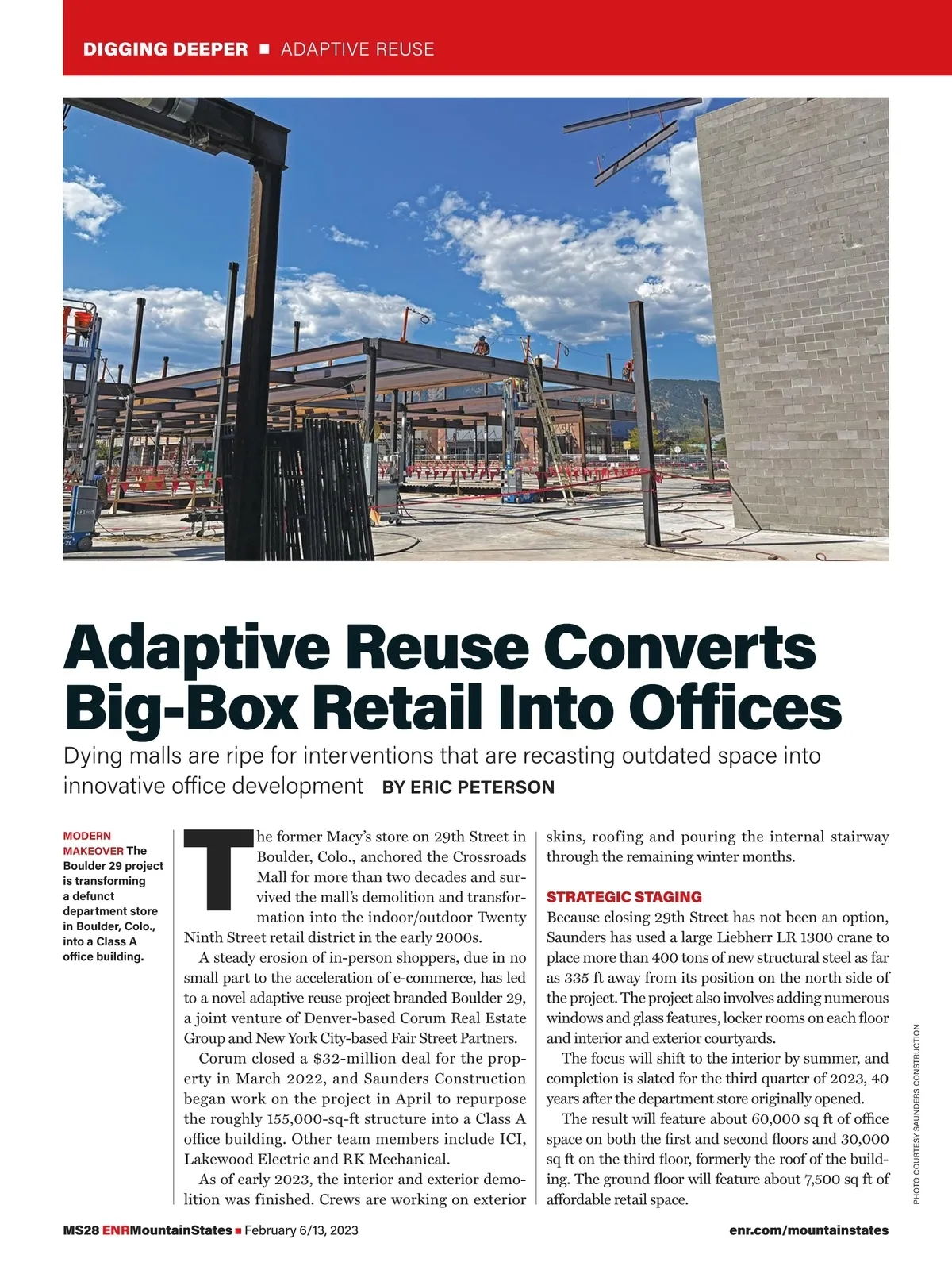 DIGGING DEEPER ■ ADAPTIVE REUSE

Adaptive Reuse Converts Big-Box Retail Into Offices

Dying malls are ripe for interventions that are recasting outdated space into innovative office development BY ERIC PETERSON

MODERN MAKEOVER The Boulder 29 project is transforming a defunct department store in Boulder, Colo., into a Class A office building.

The former Macy's store on 29th Street in Boulder, Colo., anchored the Crossroads Mall for more than two decades and survived the mall's demolition and transformation into the indoor/outdoor Twenty Ninth Street retail district in the early 2000s.

A steady erosion of in-person shoppers, due in no small part to the acceleration of e-commerce, has led to a novel adaptive reuse project branded Boulder 29, a joint venture of Denver-based Corum Real Estate Group and New York City-based Fair Street Partners.

Corum closed a $32-million deal for the property in March 2022, and Saunders Construction began work on the project in April to repurpose the roughly 155,000-sq-ft structure into a Class A office building. Other team members include ICI, Lakewood Electric and RK Mechanical.

As of early 2023, the interior and exterior demolition was finished. Crews are working on exterior skins, roofing and pouring the internal stairway through the remaining winter months.

STRATEGIC STAGING

Because closing 29th Street has not been an option, Saunders has used a large Liebherr LR 1300 crane to place more than 400 tons of new structural steel as far as 335 ft away from its position on the north side of the project. The project also involves adding numerous windows and glass features, locker rooms on each floor and interior and exterior courtyards.

The focus will shift to the interior by summer, and completion is slated for the third quarter of 2023, 40 years after the department store originally opened.

The result will feature about 60,000 sq ft of office space on both the first and second floors and 30,000 sq ft on the third floor, formerly the roof of the building. The ground floor will feature about 7,500 sq ft of affordable retail space.

PHOTO COURTESY SAUNDERS CONSTRUCTION

MS28 ENRMountainStates ■ February 6/13, 2023

enr.com/mountainstates